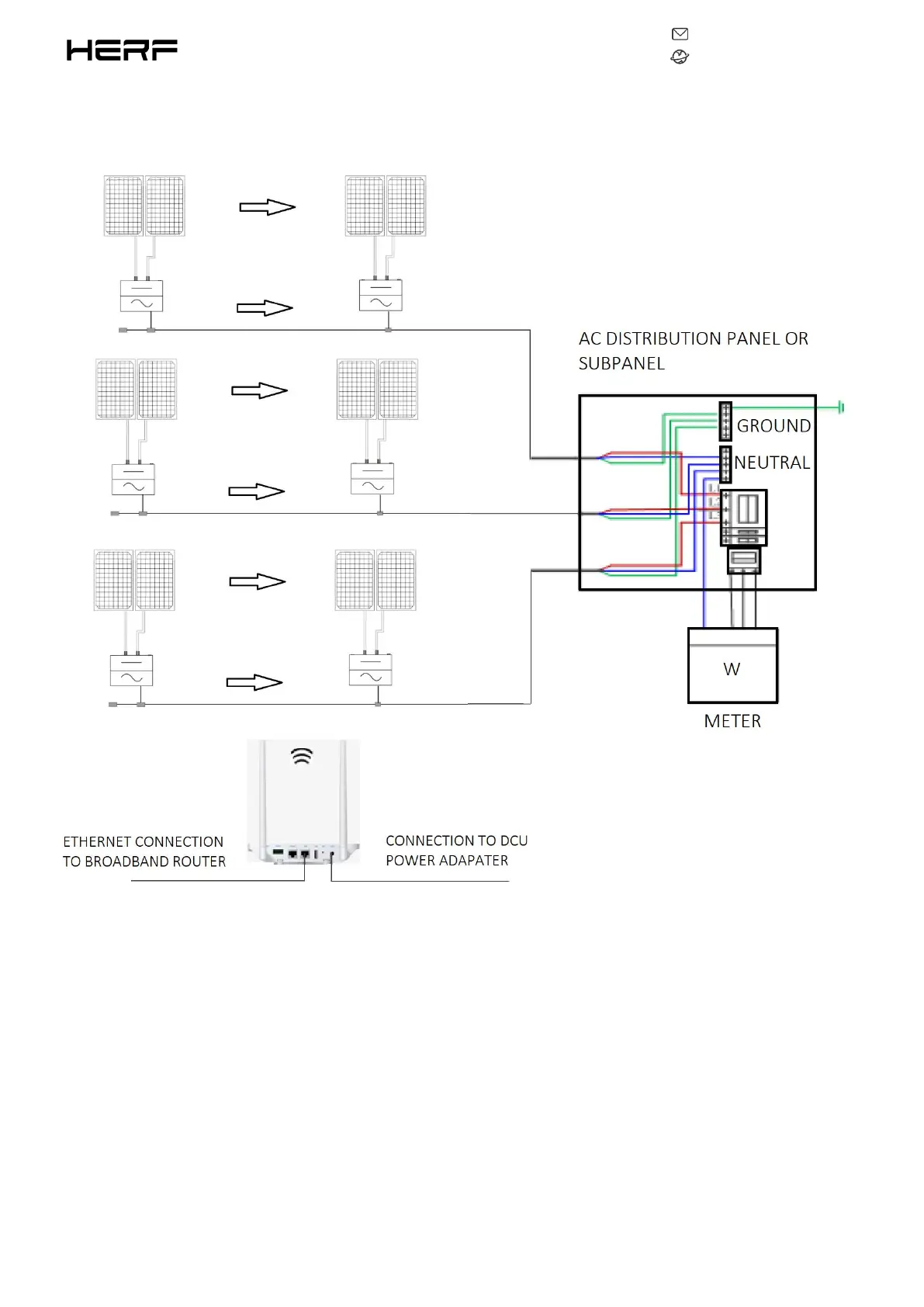 HERF

AC DISTRIBUTION PANEL OR SUBPANEL

GROUND

NEUTRAL

W

METER

ETHERNET CONNECTION TO BROADBAND ROUTER

CONNECTION TO DCU POWER ADAPATER